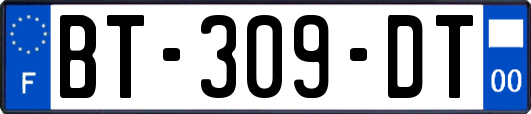 F

BT-309-DT

00